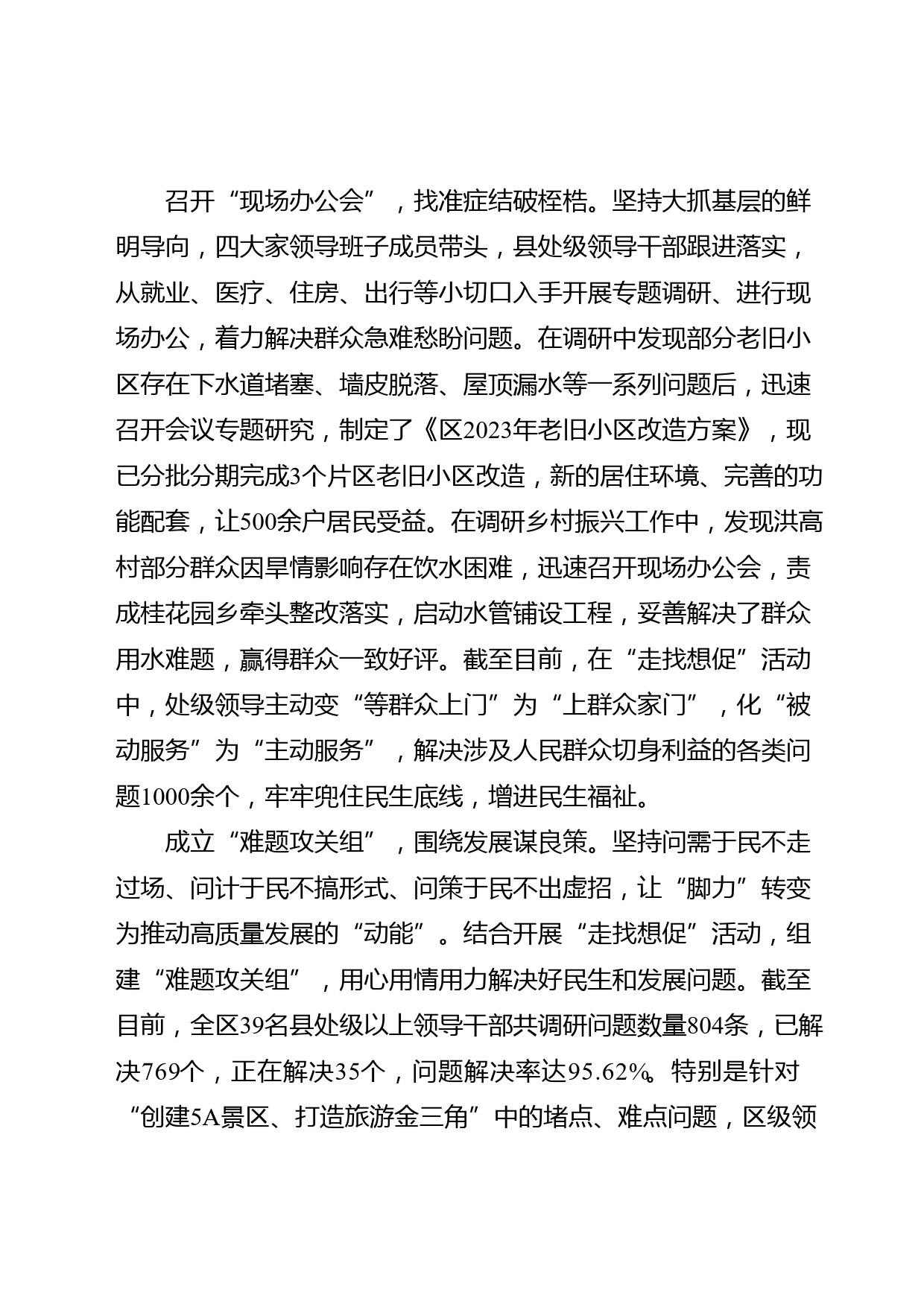 召开“现场办公会”，找准症结破桎梏。坚持大抓基层的鲜明导向，四大家领导班子成员带头，县处级领导干部跟进落实，从就业、医疗、住房、出行等小切口入手开展专题调研、进行现场办公，着力解决群众急难愁盼问题。在调研中发现部分老旧小区存在下水道堵塞、墙皮脱落、屋顶漏水等一系列问题后，迅速召开会议专题研究，制定了《区2023年老旧小区改造方案》，现已分批分期完成3个片区老旧小区改造，新的居住环境、完善的功能配套，让500余户居民受益。在调研乡村振兴工作中，发现洪高村部分群众因旱情影响存在饮水困难，迅速召开现场办公会，责成桂花园乡牵头整改落实，启动水管铺设工程，妥善解决了群众用水难题，赢得群众一致好评。截至目前，在“走找想促”活动中，处级领导主动变“等群众上门”为“上群众家门”，化“被动服务”为“主动服务”，解决涉及人民群众切身利益的各类问题1000余个，牢牢兜住民生底线，增进民生福祉。

成立“难题攻关组”，围绕发展谋良策。坚持问需于民不走过场、问计于民不搞形式、问策于民不出虚招，让“脚力”转变为推动高质量发展的“动能”。结合开展“走找想促”活动，组建“难题攻关组”，用心用情用力解决好民生和发展问题。截至目前，全区39名县处级以上领导干部共调研问题数量804条，已解决769个，正在解决35个，问题解决率达95.62%。特别是针对“创建5A景区、打造旅游金三角”中的堵点、难点问题，区级领